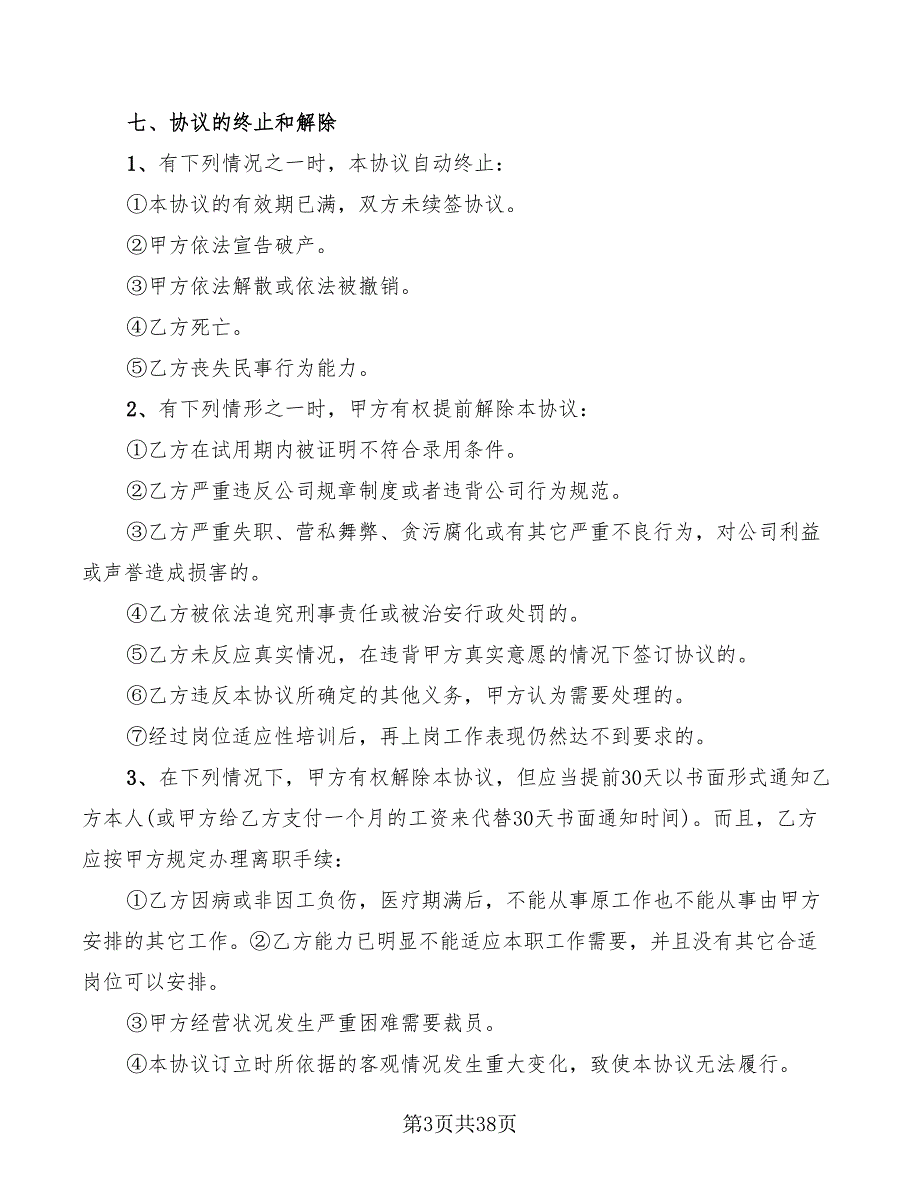 七、协议的终止和解除

1、有下列情况之一时，本协议自动终止：

①本协议的有效期已满，双方未续签协议。

②甲方依法宣告破产。

③甲方依法解散或依法被撤销。

④乙方死亡。

⑤乙方丧失民事行为能力。

2、有下列情形之一时，甲方有权提前解除本协议：

①乙方在试用期内被证明不符合录用条件。

②乙方严重违反公司规章制度或者违背公司行为规范。

③乙方严重失职、营私舞弊、贪污腐化或有其它严重不良行为，对公司利益或声誉造成损害的。

④乙方被依法追究刑事责任或被治安行政处罚的。

⑤乙方未反应真实情况，在违背甲方真实意愿的情况下签订协议的。

⑥乙方违反本协议所确定的其他义务，甲方认为需要处理的。

⑦经过岗位适应性培训后，再上岗工作表现仍然达不到要求的。

3、在下列情况下，甲方有权解除本协议，但应当提前30天以书面形式通知乙方本人(或甲方给乙方支付一个月的工资来代替30天书面通知时间)。而且，乙方应按甲方规定办理离职手续：

①乙方因病或非因工负伤，医疗期满后，不能从事原工作也不能从事由甲方安排的其它工作。②乙方能力已明显不能适应本职工作需要，并且没有其它合适岗位可以安排。

③甲方经营状况发生严重困难需要裁员。

④本协议订立时所依据的客观情况发生重大变化，致使本协议无法履行。

第3页共38页